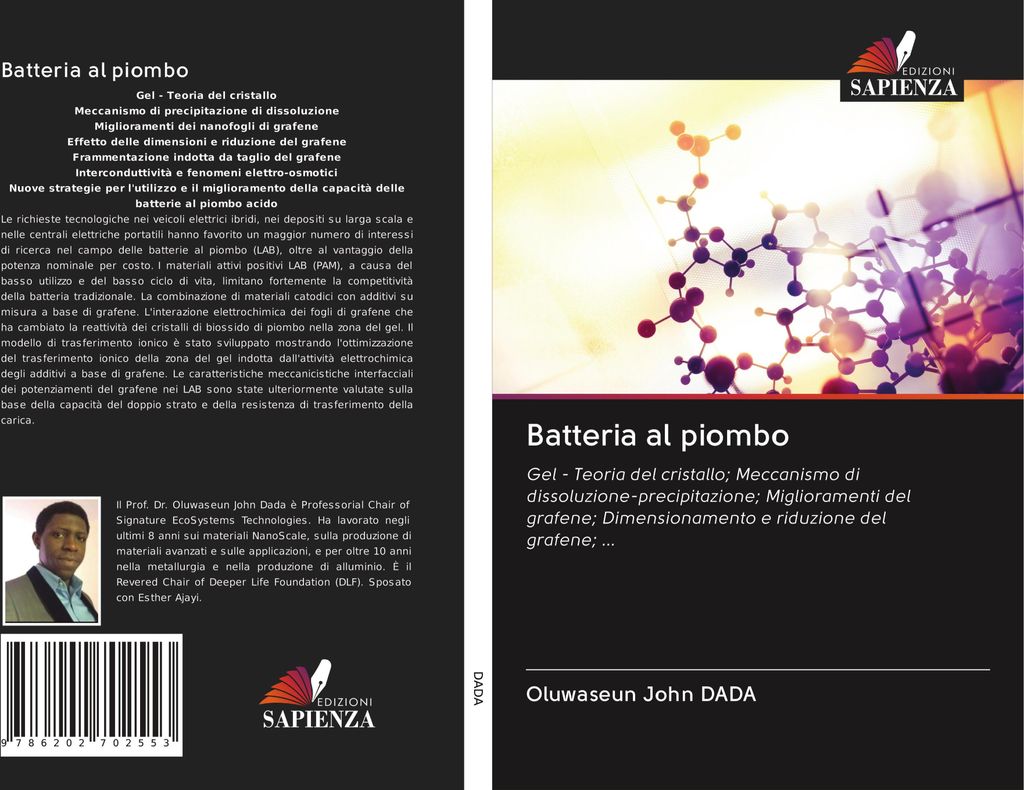 Batteria al piombo

Gel - Teoria del cristallo
Meccanismo di precipitazione di dissoluzione
Miglioramenti dei nanofogli di grafene
Effetto delle dimensioni e riduzione del grafene
Frammentazione indotta da taglio del grafene
Interconduttività e fenomeni elettro-osmotici
Nuove strategie per l'utilizzo e il miglioramento della capacità delle batterie al piombo acido

Le richieste tecnologiche nei veicoli elettrici ibridi, nei depositi su larga scala e nelle centrali elettriche portatili hanno favorito un maggior numero di interessi di ricerca nel campo delle batterie al piombo (LAB), oltre al vantaggio della potenza nominale per costo. I materiali attivi positivi LAB (PAM), a causa del basso utilizzo e del basso ciclo di vita, limitano fortemente la competitività della batteria tradizionale. La combinazione di materiali catodici con additivi su misura a base di grafene. L'interazione elettrochimica dei fogli di grafene che ha cambiato la reattività dei cristalli di biossido di piombo nella zona del gel. Il modello di trasferimento ionico è stato sviluppato mostrando l'ottimizzazione del trasferimento ionico della zona del gel indotta dall'attività elettrochimica degli additivi a base di grafene. Le caratteristiche meccanicistiche interfacciali dei potenziamenti del grafene nei LAB sono state ulteriormente valutate sulla base della capacità del doppio strato e della resistenza di trasferimento della carica.

Il Prof. Dr. Oluwaseun John Dada è Professorial Chair of Signature EcoSystems Technologies. Ha lavorato negli ultimi 8 anni sui materiali NanoScale, sulla produzione di materiali avanzati e sulle applicazioni, e per oltre 10 anni nella metallurgia e nella produzione di alluminio. È il Revered Chair of Deeper Life Foundation (DLF). Sposato con Esther Ajayi.

9 786202 702553

EDIZIONI
SAPIENZA

DADA

EDIZIONI
SAPIENZA

Batteria al piombo

Gel - Teoria del cristallo; Meccanismo di dissoluzione-precipitazione; Miglioramenti del grafene; Dimensionamento e riduzione del grafene; ...

Oluwaseun John DADA